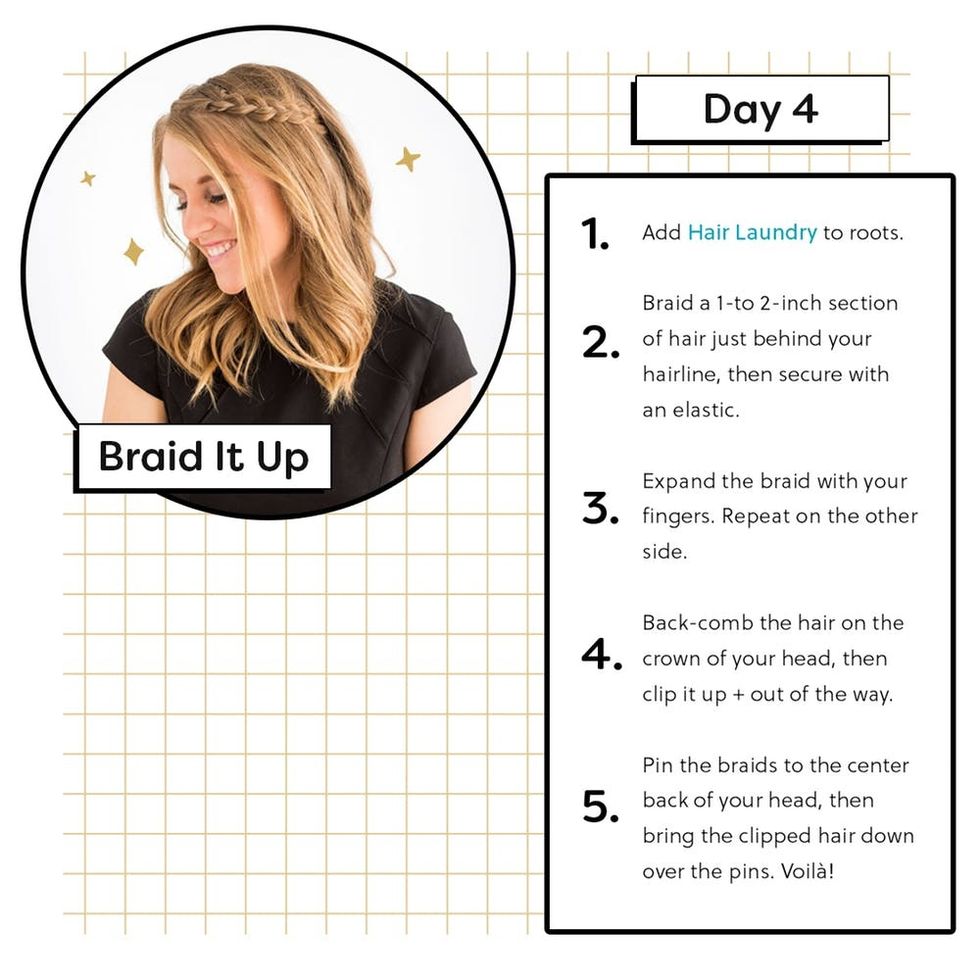 Braid It Up

Day 4

1. Add Hair Laundry to roots.

2. Braid a 1-to 2-inch section of hair just behind your hairline, then secure with an elastic.

3. Expand the braid with your fingers. Repeat on the other side.

4. Back-comb the hair on the crown of your head, then clip it up + out of the way.

5. Pin the braids to the center back of your head, then bring the clipped hair down over the pins. Voilà!